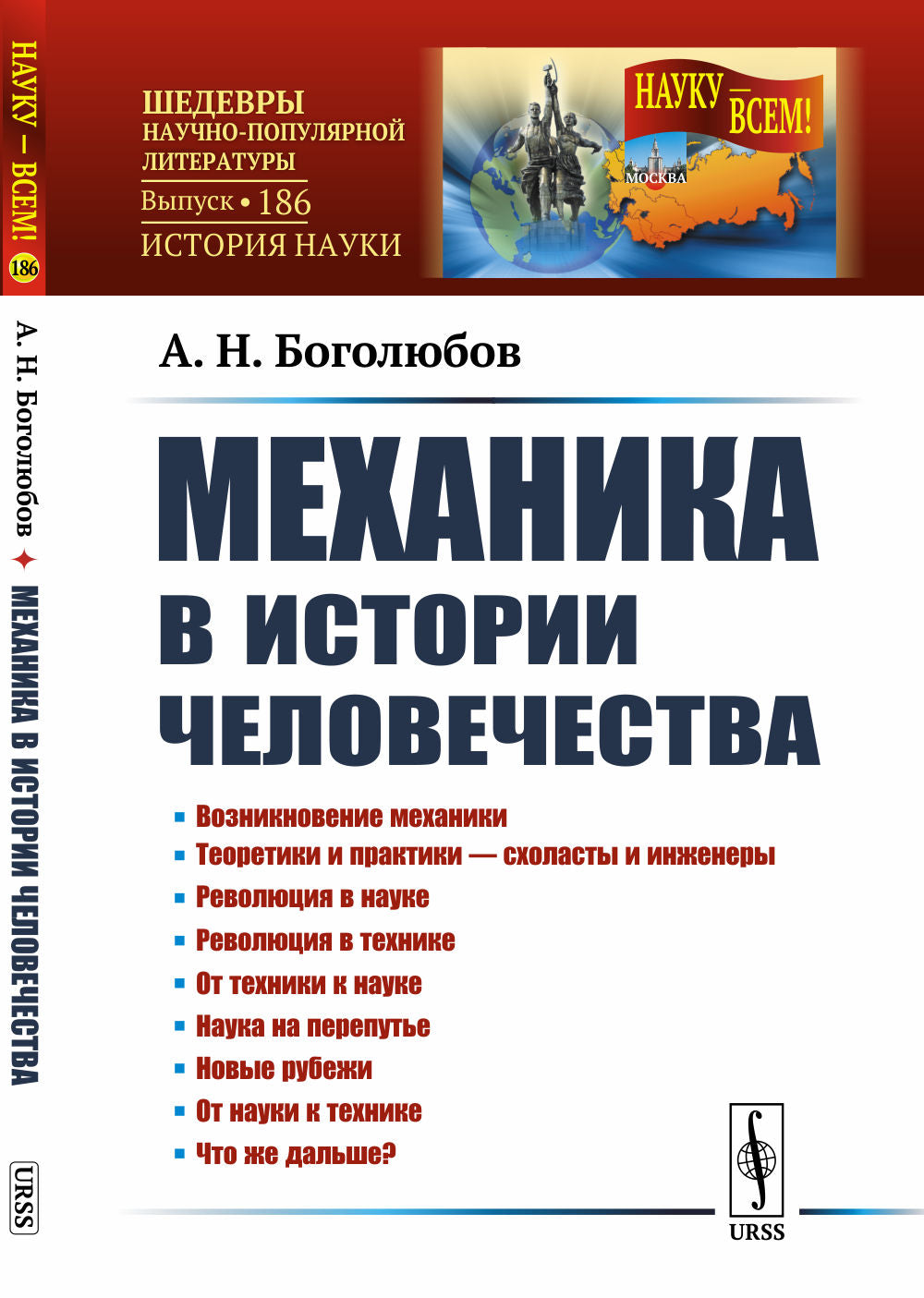 НАУКУ – ВСЕМ! 186

А. Н. Боголюбов ✦ МЕХАНИКА В ИСТОРИИ ЧЕЛОВЕЧЕСТВА

URSS

ШЕДЕВРЫ
НАУЧНО-ПОПУЛЯРНОЙ
ЛИТЕРАТУРЫ
Выпуск • 186
ИСТОРИЯ НАУКИ

НАУКУ — ВСЕМ!

МОСКВА

А. Н. Боголюбов

МЕХАНИКА
В ИСТОРИИ
ЧЕЛОВЕЧЕСТВА

• Возникновение механики
• Теоретики и практики — схоласты и инженеры
• Революция в науке
• Революция в технике
• От техники к науке
• Наука на перепутье
• Новые рубежи
• От науки к технике
• Что же дальше?

URSS